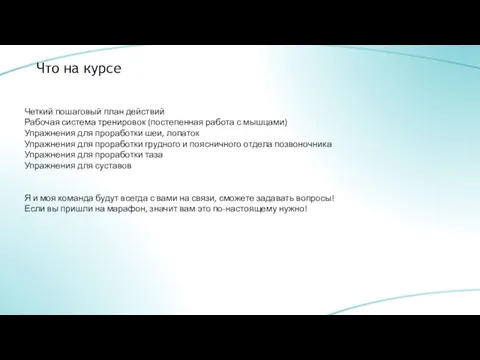 Что на курсе

Четкий пошаговый план действий
Рабочая система тренировок (постепенная работа с мышцами)
Упражнения для проработки шеи, лопаток
Упражнения для проработки грудного и поясничного отдела позвоночника
Упражнения для проработки таза
Упражнения для суставов

Я и моя команда будут всегда с вами на связи, сможете задавать вопросы!
Если вы пришли на марафон, значит вам это по-настоящему нужно!